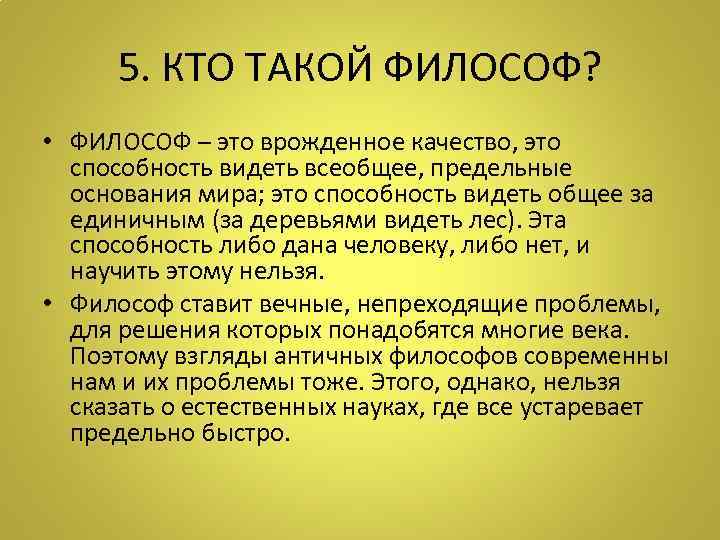 5. КТО ТАКОЙ ФИЛОСОФ?

• ФИЛОСОФ – это врожденное качество, это способность видеть всеобщее, предельные основания мира; это способность видеть общее за единичным (за деревьями видеть лес). Эта способность либо дана человеку, либо нет, и научить этому нельзя.

• Философ ставит вечные, непреходящие проблемы, для решения которых понадобятся многие века. Поэтому взгляды античных философов современны нам и их проблемы тоже. Этого, однако, нельзя сказать о естественных науках, где все устаревает предельно быстро.